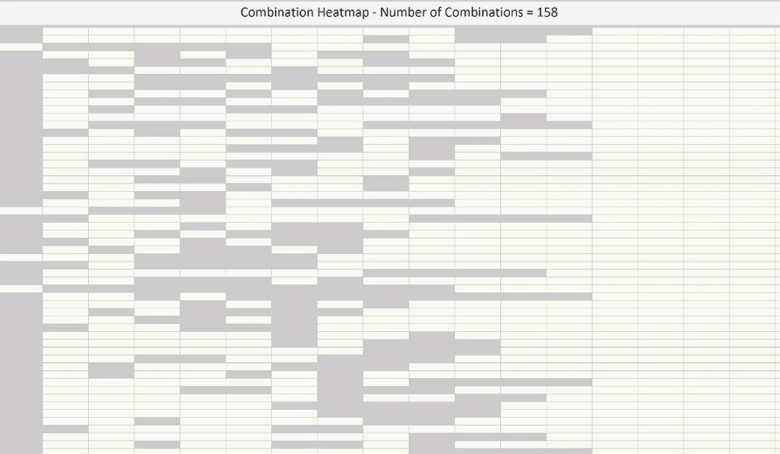 Combination Heatmap - Number of Combinations = 158